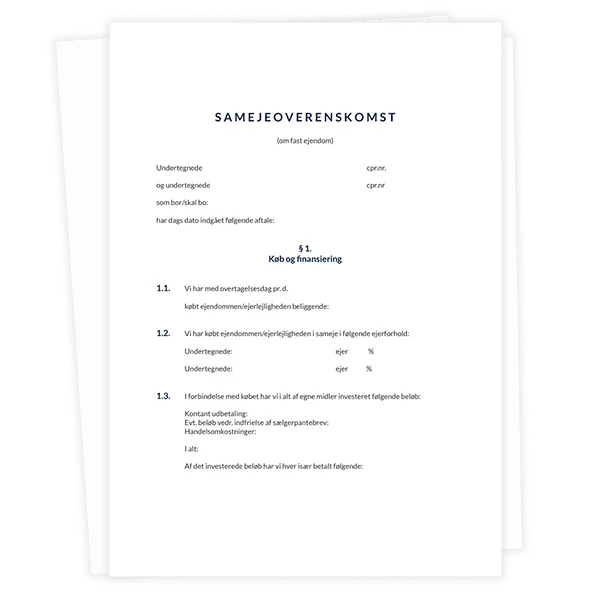 SAMEJEOVERENSKOMST

(om fast ejendom)

Undertegnede cpr.nr.

og undertegnede cpr.nr

som bor/skal bo:

har dags dato indgået følgende aftale:

§ 1.
Køb og finansiering

1.1. Vi har med overtagelsesdag pr. d.

købt ejendommen/ejerlejligheden beliggende:

1.2. Vi har købt ejendommen/ejerlejligheden i sameje i følgende ejerforhold:

Undertegnede: ejer %

Undertegnede: ejer %

1.3. I forbindelse med købet har vi i alt af egne midler investeret følgende beløb:

Kontant udbetaling:
Evt. beløb vedr. indfrielse af sælgerpantebrev:
Handelsomkostninger:

I alt:

Af det investerede beløb har vi hver især betalt følgende: